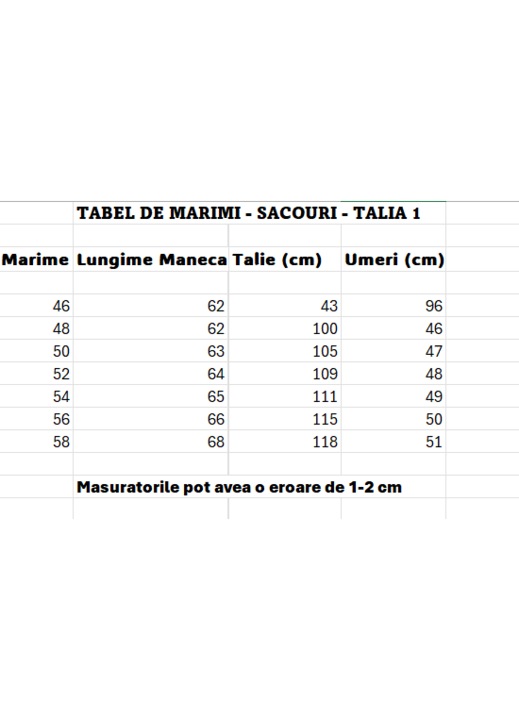 TABEL DE MARIMI - SACOURI - TALIA 1

| Marime | Lungime Maneca | Talie (cm) | Umeri (cm) |
|---|---|---|---|
| 46 | 62 | 43 | 96 |
| 48 | 62 | 100 | 46 |
| 50 | 63 | 105 | 47 |
| 52 | 64 | 109 | 48 |
| 54 | 65 | 111 | 49 |
| 56 | 66 | 115 | 50 |
| 58 | 68 | 118 | 51 |

Masuratorile pot avea o eroare de 1-2 cm